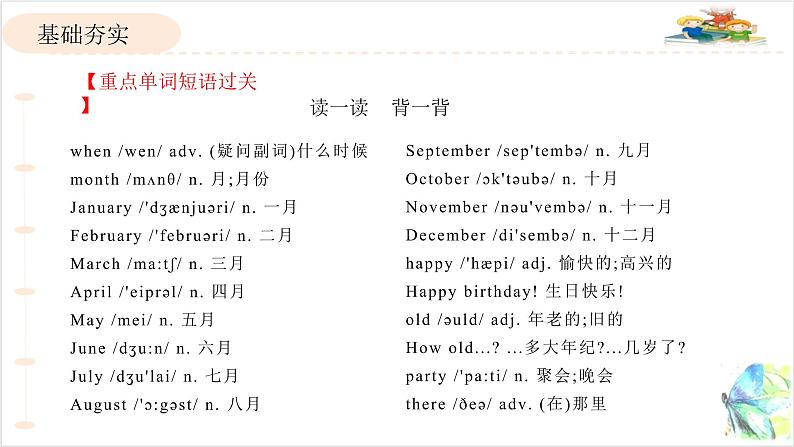 基础夯实

【重点单词短语过关】

读一读　背一背

when /wen/ adv. (疑问副词)什么时候
month /mʌnθ/ n. 月;月份
January /'dʒænjuəri/ n. 一月
February /'februəri/ n. 二月
March /ma:tʃ/ n. 三月
April /'eiprəl/ n. 四月
May /mei/ n. 五月
June /dʒu:n/ n. 六月
July /dʒu'lai/ n. 七月
August /'ɔ:gəst/ n. 八月

September /sep'tembə/ n. 九月
October /ɔk'təubə/ n. 十月
November /nəu'vembə/ n. 十一月
December /di'sembə/ n. 十二月
happy /'hæpi/ adj. 愉快的;高兴的
Happy birthday! 生日快乐!
old /əuld/ adj. 年老的;旧的
How old...? ...多大年纪?...几岁了?
party /'pa:ti/ n. 聚会;晚会
there /ðeə/ adv. (在)那里